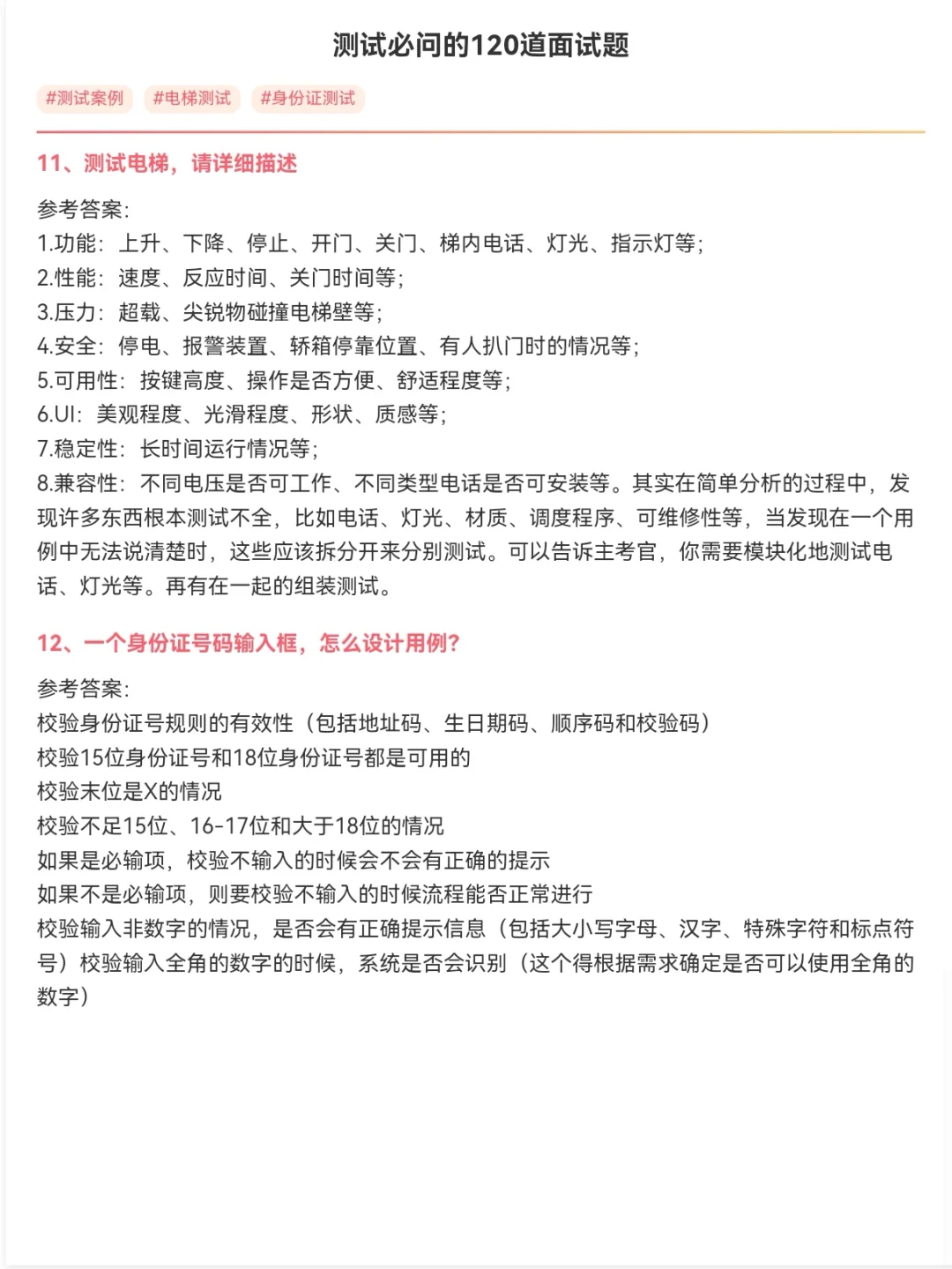 测试必问的120道面试题

#测试案例 #电梯测试 #身份证测试

11、测试电梯，请详细描述

参考答案：
1.功能：上升、下降、停止、开门、关门、梯内电话、灯光、指示灯等；
2.性能：速度、反应时间、关门时间等；
3.压力：超载、尖锐物碰撞电梯壁等；
4.安全：停电、报警装置、轿箱停靠位置、有人扒门时的情况等；
5.可用性：按键高度、操作是否方便、舒适程度等；
6.UI：美观程度、光滑程度、形状、质感等；
7.稳定性：长时间运行情况等；
8.兼容性：不同电压是否可工作、不同类型电话是否可安装等。其实在简单分析的过程中，发现许多东西根本测试不全，比如电话、灯光、材质、调度程序、可维修性等，当发现在一个用例中无法说清楚时，这些应该拆分开来分别测试。可以告诉主考官，你需要模块化地测试电话、灯光等。再有在一起的组装测试。

12、一个身份证号码输入框，怎么设计用例？

参考答案：
校验身份证号规则的有效性（包括地址码、生日期码、顺序码和校验码）
校验15位身份证号和18位身份证号都是可用的
校验末位是X的情况
校验不足15位、16-17位和大于18位的情况
如果是必输项，校验不输入的时候会不会有正确的提示
如果不是必输项，则要校验不输入的时候流程能否正常进行
校验输入非数字的情况，是否会有正确提示信息（包括大小写字母、汉字、特殊字符和标点符号）校验输入全角的数字的时候，系统是否会识别（这个得根据需求确定是否可以使用全角的数字）